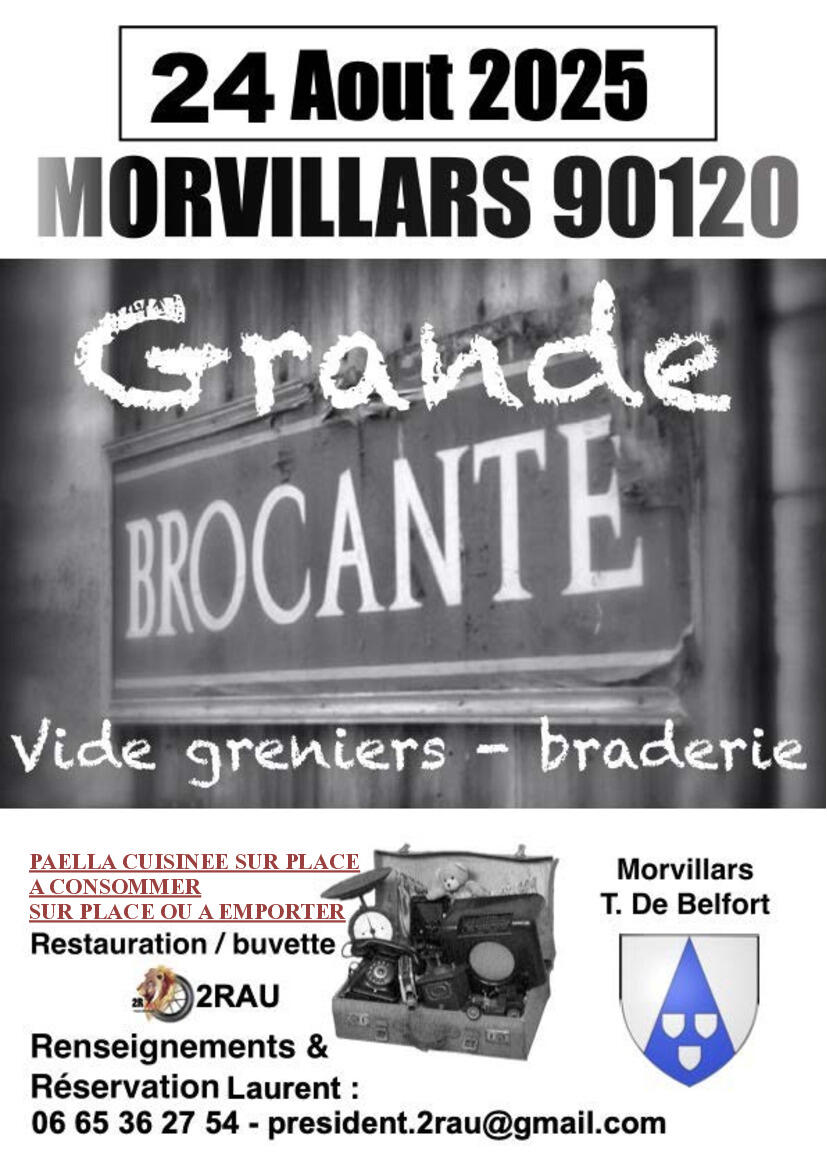 24 Aout 2025

MORVILLARS 90120

Grande

BROCANTE

Vide greniers - braderie

PAELLA CUISINEE SUR PLACE
A CONSOMMER
SUR PLACE OU A EMPORTER

Restauration / buvette

2RAU

Renseignements &
Réservation Laurent :
06 65 36 27 54 - president.2rau@gmail.com

Morvillars
T. De Belfort